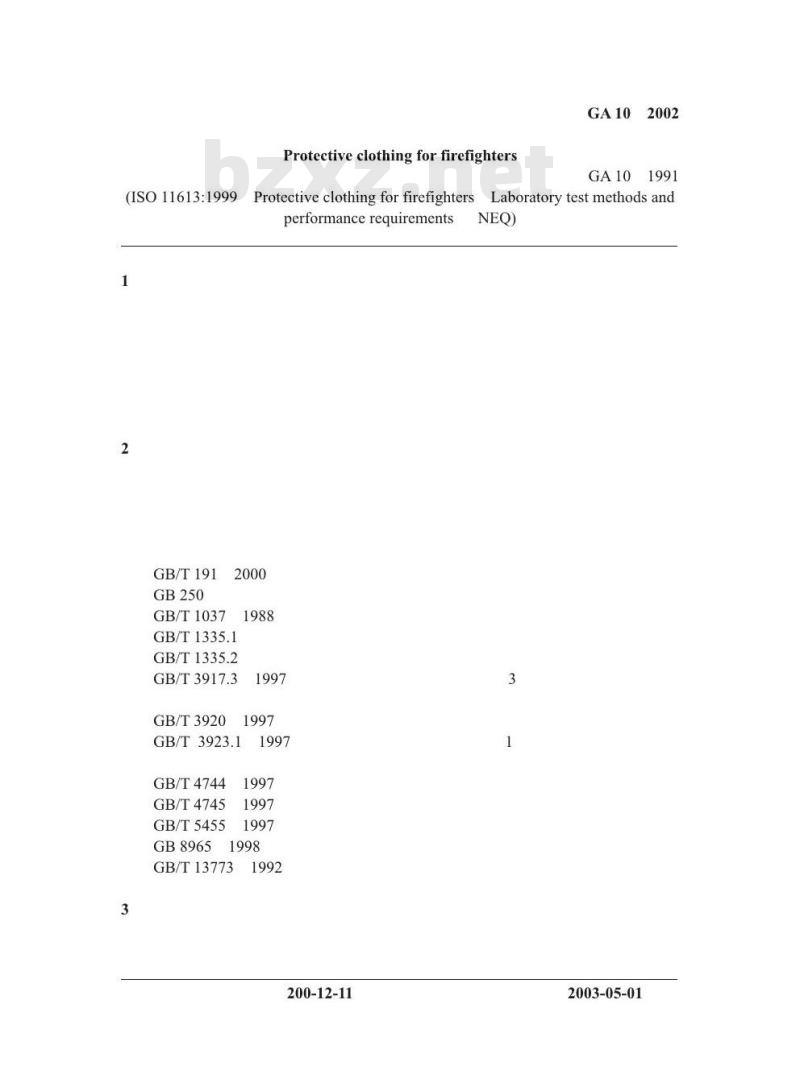 GA 10 2002

Protective clothing for firefighters

bzxz.net

GA 10 1991

(ISO 11613:1999 Protective clothing for firefighters Laboratory test methods and performance requirements NEQ)

1

2

GB/T 191 2000
GB 250
GB/T 1037 1988
GB/T 1335.1
GB/T 1335.2
GB/T 3917.3 1997 3

GB/T 3920 1997
GB/T 3923.1 1997 1

GB/T 4744 1997
GB/T 4745 1997
GB/T 5455 1997
GB 8965 1998
GB/T 13773 1992

3

200-12-11 2003-05-01